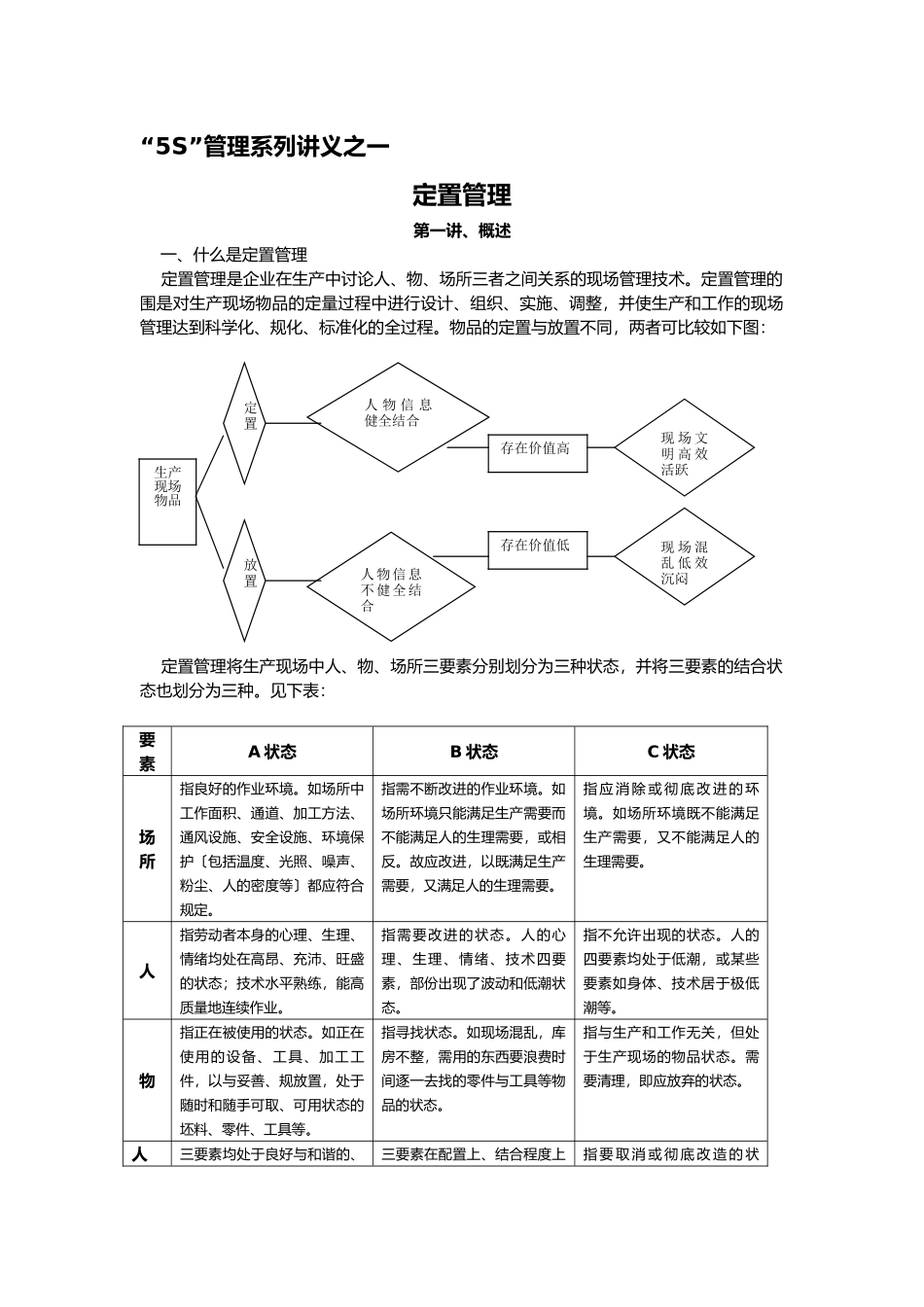 “5S”管理系列讲义之一

定置管理

第一讲、概述

一、什么是定置管理

定置管理是企业在生产中讨论人、物、场所三者之间关系的现场管理技术。定置管理的围是对生产现场物品的定量过程中进行设计、组织、实施、调整，并使生产和工作的现场管理达到科学化、规化、标准化的全过程。物品的定置与放置不同，两者可比较如下图：

生产现场物品

定置

人物信息健全结合

存在价值高

现场文明高效活跃

放置

人物信息不健全结合

存在价值低

现场混乱低效沉闷

定置管理将生产现场中人、物、场所三要素分别划分为三种状态，并将三要素的结合状态也划分为三种。见下表：

| 要素 | A 状态 | B 状态 | C 状态 |
|---|---|---|---|
| 场所 | 指良好的作业环境。如场所中工作面积、通道、加工方法、通风设施、安全设施、环境保护〔包括温度、光照、噪声、粉尘、人的密度等〕都应符合规定。 | 指需不断改进的作业环境。如场所环境只能满足生产需要而不能满足人的生理需要，或相反。故应改进，以既满足生产需要，又满足人的生理需要。 | 指应消除或彻底改进的环境。如场所环境既不能满足生产需要，又不能满足人的生理需要。 |
| 人 | 指劳动者本身的心理、生理、情绪均处在高昂、充沛、旺盛的状态；技术水平熟练，能高质量地连续作业。 | 指需要改进的状态。人的心理、生理、情绪、技术四要素，部份出现了波动和低潮状态。 | 指不允许出现的状态。人的四要素均处于低潮，或某些要素如身体、技术居于极低潮等。 |
| 物 | 指正在被使用的状态。如正在使用的设备、工具、加工工件，以与妥善、规放置，处于随时和随手可取、可用状态的坯料、零件、工具等。 | 指寻找状态。如现场混乱，库房不整，需用的东西要浪费时间逐一去找的零件与工具等物品的状态。 | 指与生产和工作无关，但处于生产现场的物品状态。需要清理，即应放弃的状态。 |
| 人 | 三要素均处于良好与和谐的、 | 三要素在配置上、结合程度上 | 指要取消或彻底改造的状 |